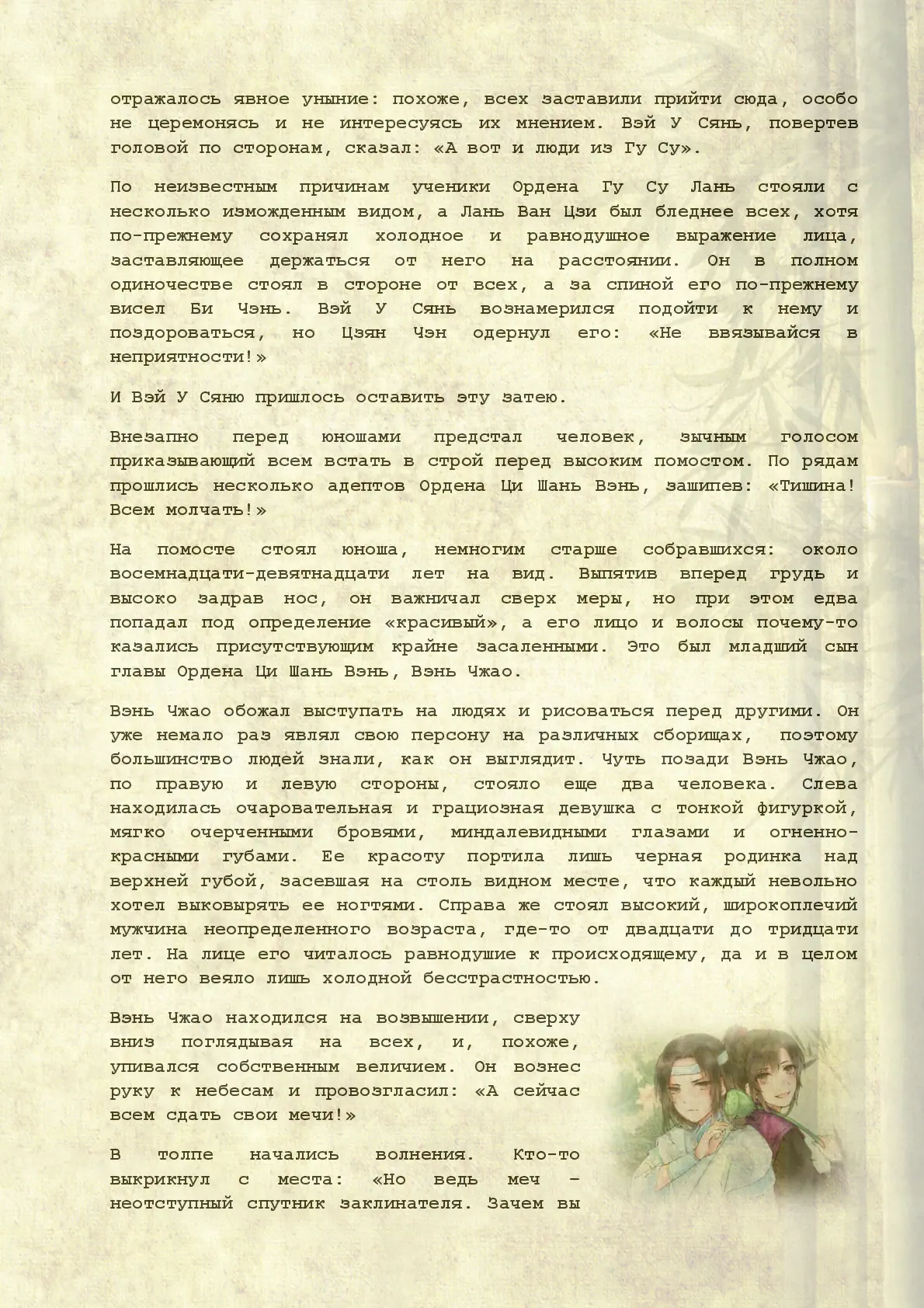 отражалось явное уныние: похоже, всех заставили прийти сюда, особо не церемонясь и не интересуясь их мнением. Вэй У Сянь, повертев головой по сторонам, сказал: «А вот и люди из Гу Су».

По неизвестным причинам ученики Ордена Гу Су Лань стояли с несколько изможденным видом, а Лань Ван Цзи был бледнее всех, хотя по-прежнему сохранял холодное и равнодушное выражение лица, заставляющее держаться от него на расстоянии. Он в полном одиночестве стоял в стороне от всех, а за спиной его по-прежнему висел Би Чэнь. Вэй У Сянь вознамерился подойти к нему и поздороваться, но Цзян Чэн одернул его: «Не ввязывайся в неприятности!»

И Вэй У Сяню пришлось оставить эту затею.

Внезапно перед юношами предстал человек, зычным голосом приказывающий всем встать в строй перед высоким помостом. По рядам прошлись несколько адептов Ордена Ци Шань Вэнь, зашипев: «Тишина! Всем молчать!»

На помосте стоял юноша, немногим старше собравшихся: около восемнадцати-девятнадцати лет на вид. Выпятив вперед грудь и высоко задрав нос, он важничал сверх меры, но при этом едва попадал под определение «красивый», а его лицо и волосы почему-то казались присутствующим крайне засаленными. Это был младший сын главы Ордена Ци Шань Вэнь, Вэнь Чжао.

Вэнь Чжао обожал выступать на людях и рисоваться перед другими. Он уже немало раз являл свою персону на различных сборищах, поэтому большинство людей знали, как он выглядит. Чуть позади Вэнь Чжао, по правую и левую стороны, стояло еще два человека. Слева находилась очаровательная и грациозная девушка с тонкой фигуркой, мягко очерченными бровями, миндалевидными глазами и огненно-красными губами. Ее красоту портила лишь черная родинка над верхней губой, засевшая на столь видном месте, что каждый невольно хотел выковырять ее ногтями. Справа же стоял высокий, широкоплечий мужчина неопределенного возраста, где-то от двадцати до тридцати лет. На лице его читалось равнодушие к происходящему, да и в целом от него веяло лишь холодной бесстрастностью.

Вэнь Чжао находился на возвышении, сверху вниз поглядывая на всех, и, похоже, упивался собственным величием. Он вознес руку к небесам и провозгласил: «А сейчас всем сдать свои мечи!»

В толпе начались волнения. Кто-то выкрикнул с места: «Но ведь меч – неотступный спутник заклинателя. Зачем вы